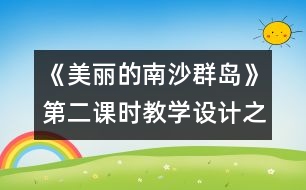 《美丽的南沙群岛》第二课时教学设计之